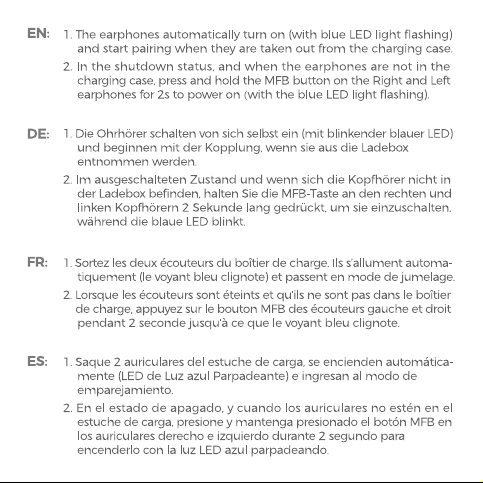 EN: 1. The earphones automatically turn on (with blue LED light flashing) and start pairing when they are taken out from the charging case.

2. In the shutdown status, and when the earphones are not in the charging case, press and hold the MFB button on the Right and Left earphones for 2s to power on (with the blue LED light flashing).

DE: 1. Die Ohrhörer schalten von sich selbst ein (mit blinkender blauer LED) und beginnen mit der Kopplung, wenn sie aus die Ladebox entnommen werden.

2. Im ausgeschalteten Zustand und wenn sich die Kopfhörer nicht in der Ladebox befinden, halten Sie die MFB-Taste an den rechten und linken Kopfhörern 2 Sekunde lang gedrückt, um sie einzuschalten, während die blaue LED blinkt.

FR: 1. Sortez les deux écouteurs du boîtier de charge. Ils s'allument automatiquement (le voyant bleu clignote) et passent en mode de jumelage.

2. Lorsque les écouteurs sont éteints et qu'ils ne sont pas dans le boîtier de charge, appuyez sur le bouton MFB des écouteurs gauche et droit pendant 2 seconde jusqu'à ce que le voyant bleu clignote.

ES: 1. Saque 2 auriculares del estuche de carga, se encienden automáticamente (LED de Luz azul Parpadeante) e ingresan al modo de emparejamiento.

2. En el estado de apagado, y cuando los auriculares no estén en el estuche de carga, presione y mantenga presionado el botón MFB en los auriculares derecho e izquierdo durante 2 segundo para encenderlo con la luz LED azul parpadeando.